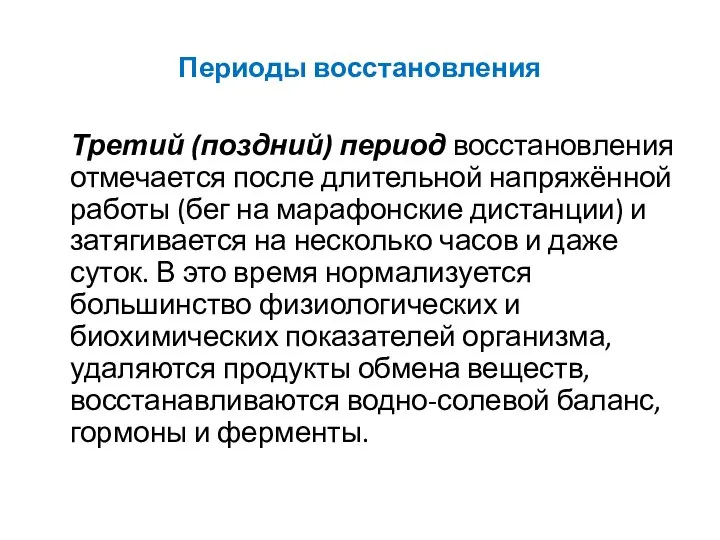 Периоды восстановления

Третий (поздний) период восстановления отмечается после длительной напряжённой работы (бег на марафонские дистанции) и затягивается на несколько часов и даже суток. В это время нормализуется большинство физиологических и биохимических показателей организма, удаляются продукты обмена веществ, восстанавливаются водно-солевой баланс, гормоны и ферменты.